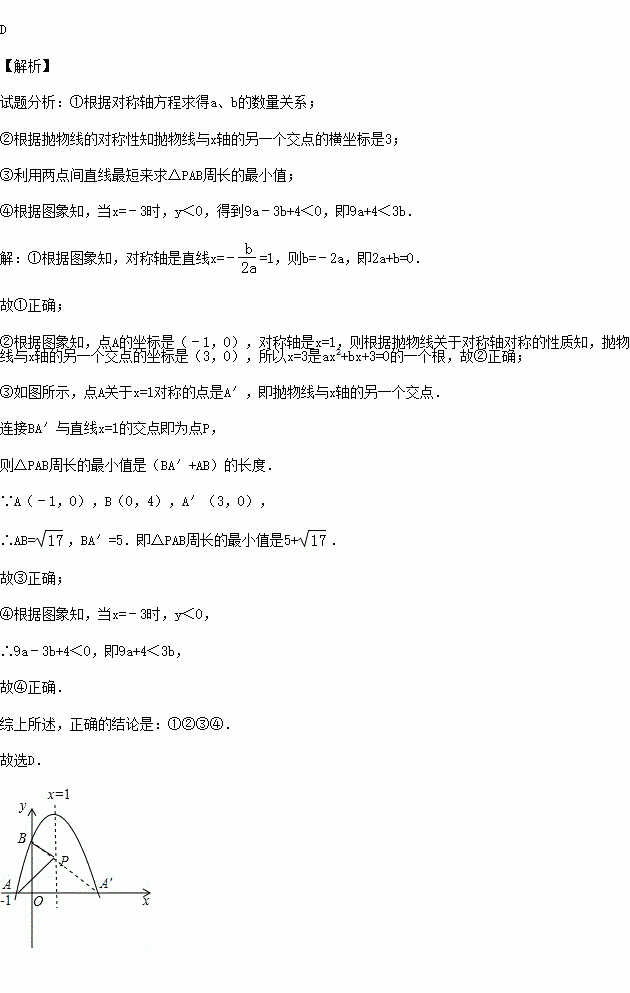 D

【解析】

试题分析：①根据对称轴方程求得a、b的数量关系；

②根据抛物线的对称性知抛物线与x轴的另一个交点的横坐标是3；

③利用两点间直线最短来求△PAB周长的最小值；

④根据图象知，当x=－3时，y<0，得到9a－3b+4<0，即9a+4<3b.

解：①根据图象知，对称轴是直线$x=-\frac{b}{2a}=1$，则b=－2a，即2a+b=0.

故①正确；

②根据图象知，点A的坐标是（－1，0），对称轴是x=1，则根据抛物线关于对称轴对称的性质知，抛物线与x轴的另一个交点的坐标是（3，0），所以x=3是$ax^2+bx+3=0$的一个根，故②正确；

③如图所示，点A关于x=1对称的点是A′，即抛物线与x轴的另一个交点.

连接BA′与直线x=1的交点即为点P，

则△PAB周长的最小值是（BA′+AB）的长度.

∵A（－1，0），B（0，4），A′（3，0），

∴$AB=\sqrt{17}$，BA′=5．即△PAB周长的最小值是$5+\sqrt{17}$.

故③正确；

④根据图象知，当x=－3时，y<0，

∴9a－3b+4<0，即9a+4<3b，

故④正确.

综上所述，正确的结论是：①②③④.

故选D.

x=1
y
B
P
A
A′
-1
O
x